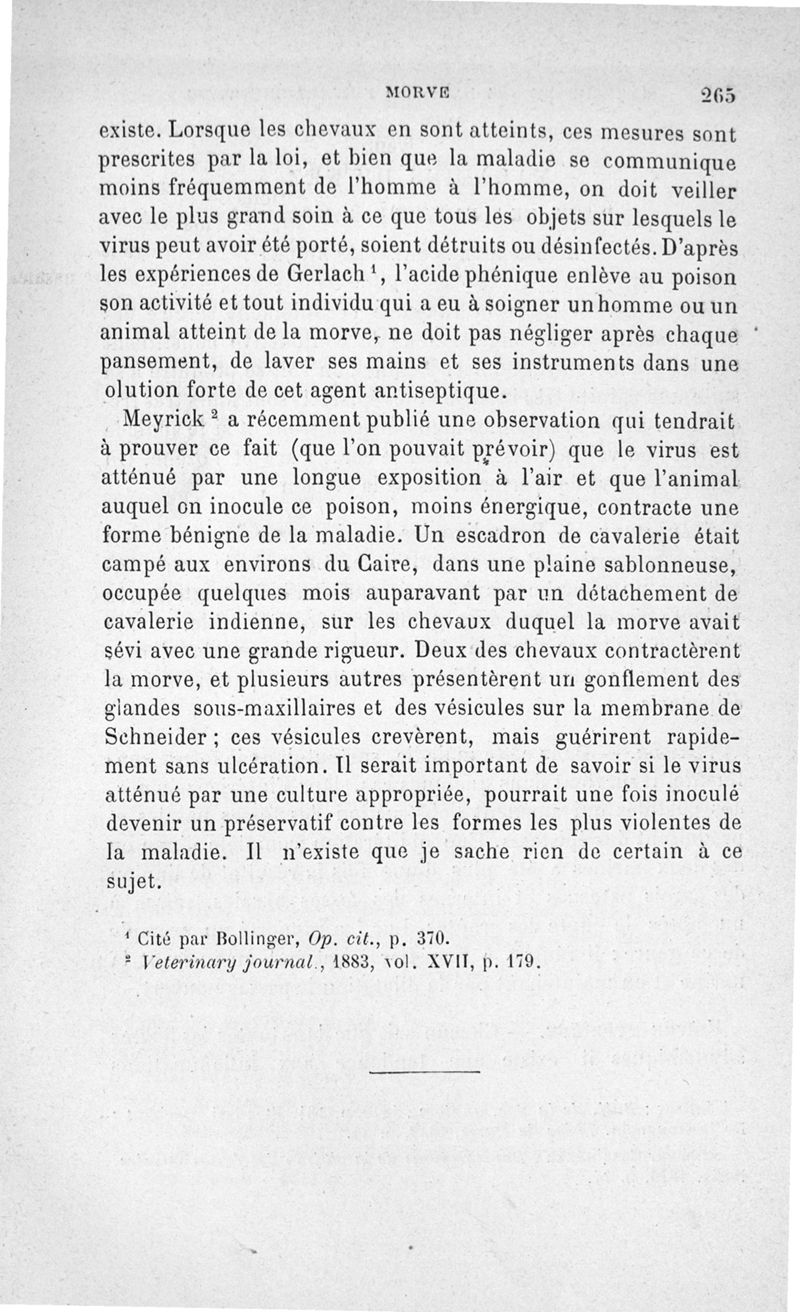 MORVE 265

existe. Lorsque les chevaux en sont atteints, ces mesures sont prescrites par la loi, et bien que la maladie se communique moins fréquemment de l'homme à l'homme, on doit veiller avec le plus grand soin à ce que tous les objets sur lesquels le virus peut avoir été porté, soient détruits ou désinfectés. D'après les expériences de Gerlach $^1$, l'acide phénique enlève au poison son activité et tout individu qui a eu à soigner un homme ou un animal atteint de la morve, ne doit pas négliger après chaque pansement, de laver ses mains et ses instruments dans une olution forte de cet agent antiseptique.

Meyrick $^2$ a récemment publié une observation qui tendrait à prouver ce fait (que l'on pouvait prévoir) que le virus est atténué par une longue exposition à l'air et que l'animal auquel on inocule ce poison, moins énergique, contracte une forme bénigne de la maladie. Un escadron de cavalerie était campé aux environs du Caire, dans une plaine sablonneuse, occupée quelques mois auparavant par un détachement de cavalerie indienne, sur les chevaux duquel la morve avait sévi avec une grande rigueur. Deux des chevaux contractèrent la morve, et plusieurs autres présentèrent un gonflement des glandes sous-maxillaires et des vésicules sur la membrane de Schneider ; ces vésicules crevèrent, mais guérirent rapidement sans ulcération. Il serait important de savoir si le virus atténué par une culture appropriée, pourrait une fois inoculé devenir un préservatif contre les formes les plus violentes de la maladie. Il n'existe que je sache rien de certain à ce sujet.

$^1$ Cité par Bollinger, Op. cit., p. 370.
$^2$ Veterinary journal., 1883, vol. XVII, p. 179.